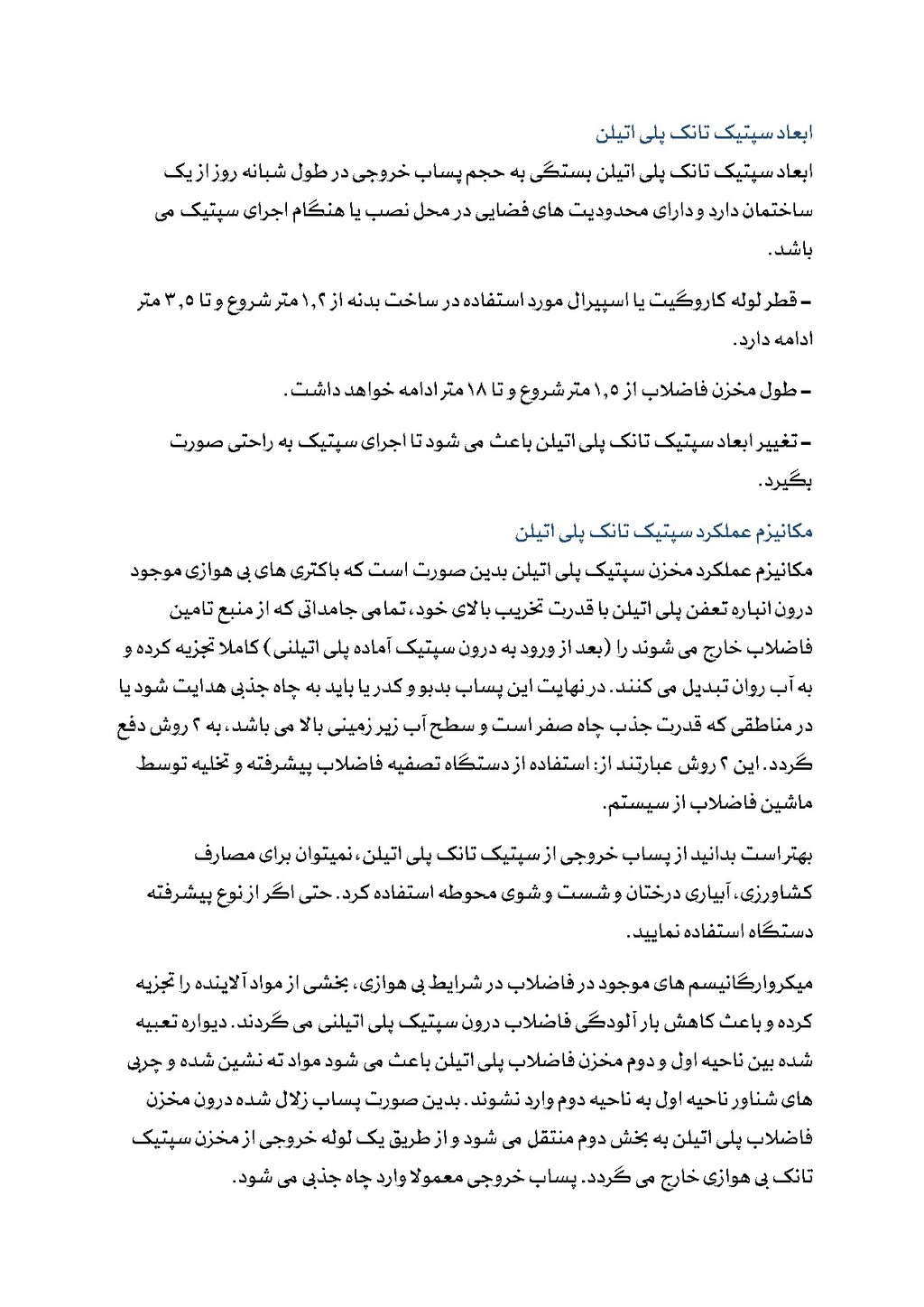 ابعاد سپتیک تانک پلی اتیلن

ابعاد سپتیک تانک پلی اتیلن بستگی به حجم پساب خروجی در طول شبانه روز از یک ساختمان دارد و دارای محدودیت های فضایی در محل نصب یا هنگام اجرای سپتیک می باشد.

– قطر لوله کاروگیت یا اسپیرال مورد استفاده در ساخت بدنه از ۱,۲ متر شروع و تا ۳,۵ متر ادامه دارد.

– طول مخزن فاضلاب از ۱,۵ متر شروع و تا ۱۸ متر ادامه خواهد داشت.

– تغییر ابعاد سپتیک تانک پلی اتیلن باعث می شود تا اجرای سپتیک به راحتی صورت بگیرد.

مکانیزم عملکرد سپتیک تانک پلی اتیلن

مکانیزم عملکرد مخزن سپتیک پلی اتیلن بدین صورت است که باکتری های بی هوازی موجود درون انباره تعفن پلی اتیلن با قدرت تخریب بالای خود، تمامی جامداتی که از منبع تامین فاضلاب خارج می شوند را (بعد از ورود به درون سپتیک آماده پلی اتیلنی) کاملا تجزیه کرده و به آب روان تبدیل می کنند. در نهایت این پساب بدبو و کدر یا باید به چاه جذبی هدایت شود یا در مناطقی که قدرت جذب چاه صفر است و سطح آب زیر زمینی بالا می باشد، به ۲ روش دفع گردد. این ۲ روش عبارتند از: استفاده از دستگاه تصفیه فاضلاب پیشرفته و تخلیه توسط ماشین فاضلاب از سیستم.

بهتر است بدانید از پساب خروجی از سپتیک تانک پلی اتیلن، نمیتوان برای مصارف کشاورزی، آبیاری درختان و شست و شوی محوطه استفاده کرد. حتی اگر از نوع پیشرفته دستگاه استفاده نمایید.

میکروارگانیسم های موجود در فاضلاب در شرایط بی هوازی، بخشی از مواد آلاینده را تجزیه کرده و باعث کاهش بار آلودگی فاضلاب درون سپتیک پلی اتیلنی می گردند. دیواره تعبیه شده بین ناحیه اول و دوم مخزن فاضلاب پلی اتیلن باعث می شود مواد ته نشین شده و چربی های شناور ناحیه اول به ناحیه دوم وارد نشوند. بدین صورت پساب زلال شده درون مخزن فاضلاب پلی اتیلن به بخش دوم منتقل می شود و از طریق یک لوله خروجی از مخزن سپتیک تانک بی هوازی خارج می گردد. پساب خروجی معمولا وارد چاه جذبی می شود.